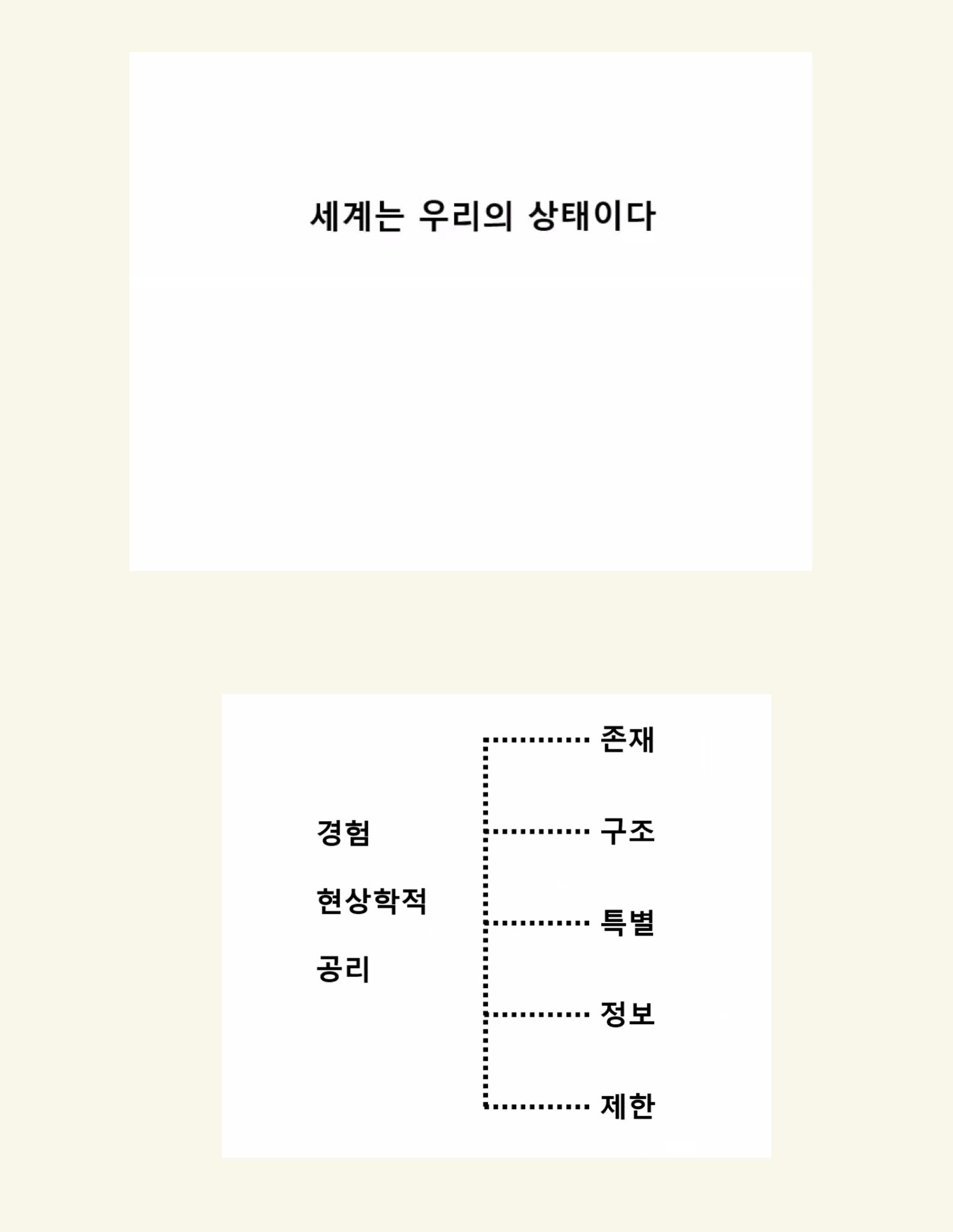 세계는 우리의 상태이다

경험
현상학적
공리

존재
구조
특별
정보
제한